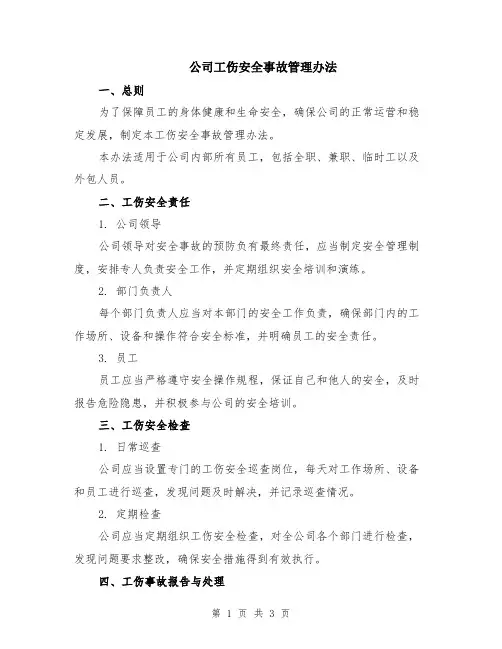 公司工伤安全事故管理办法

一、总则

为了保障员工的身体健康和生命安全，确保公司的正常运营和稳定发展，制定本工伤安全事故管理办法。

本办法适用于公司内部所有员工，包括全职、兼职、临时工以及外包人员。

二、工伤安全责任

1. 公司领导

公司领导对安全事故的预防负有最终责任，应当制定安全管理制度，安排专人负责安全工作，并定期组织安全培训和演练。

2. 部门负责人

每个部门负责人应当对本部门的安全工作负责，确保部门内的工作场所、设备和操作符合安全标准，并明确员工的安全责任。

3. 员工

员工应当严格遵守安全操作规程，保证自己和他人的安全，及时报告危险隐患，并积极参与公司的安全培训。

三、工伤安全检查

1. 日常巡查

公司应当设置专门的工伤安全巡查岗位，每天对工作场所、设备和员工进行巡查，发现问题及时解决，并记录巡查情况。

2. 定期检查

公司应当定期组织工伤安全检查，对全公司各个部门进行检查，发现问题要求整改，确保安全措施得到有效执行。

四、工伤事故报告与处理

第 1 页 共 3 页